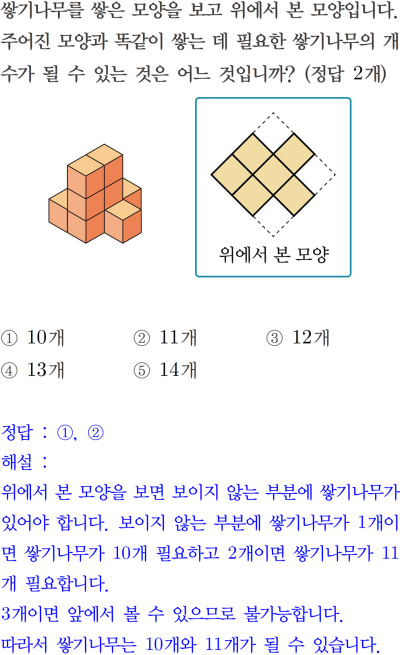 쌓기나무를 쌓은 모양을 보고 위에서 본 모양입니다. 주어진 모양과 똑같이 쌓는 데 필요한 쌓기나무의 개수가 될 수 있는 것은 어느 것입니까? (정답 2개)

위에서 본 모양

① 10개 ② 11개 ③ 12개
④ 13개 ⑤ 14개

정답 : ①, ②
해설 :
위에서 본 모양을 보면 보이지 않는 부분에 쌓기나무가 있어야 합니다. 보이지 않는 부분에 쌓기나무가 1개이면 쌓기나무가 10개 필요하고 2개이면 쌓기나무가 11개 필요합니다.
3개이면 앞에서 볼 수 있으므로 불가능합니다.
따라서 쌓기나무는 10개와 11개가 될 수 있습니다.